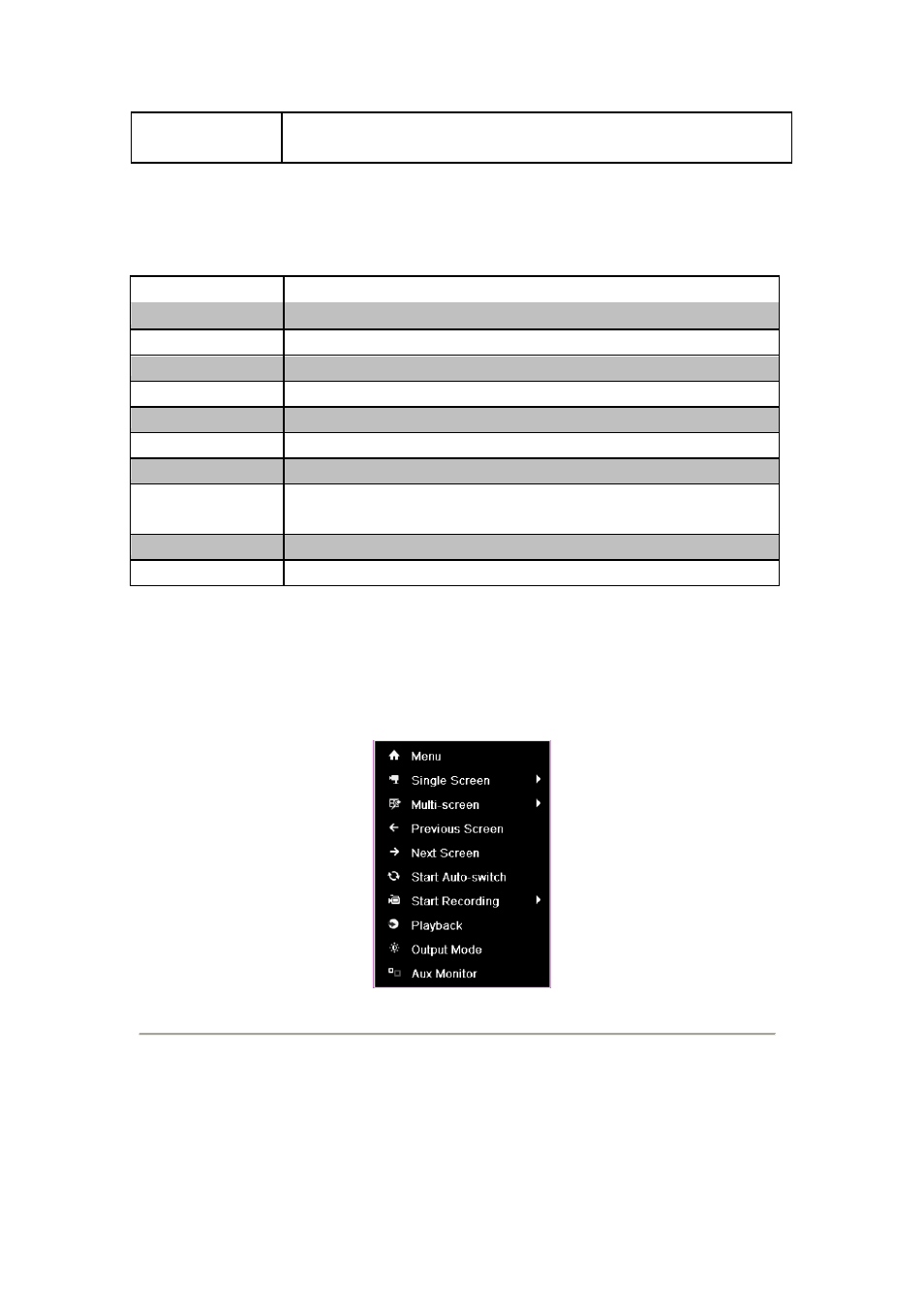 Menu
Single Screen
Multi-screen
Previous Screen
Next Screen
Start Auto-switch
Start Recording
Playback
Output Mode
Aux Monitor